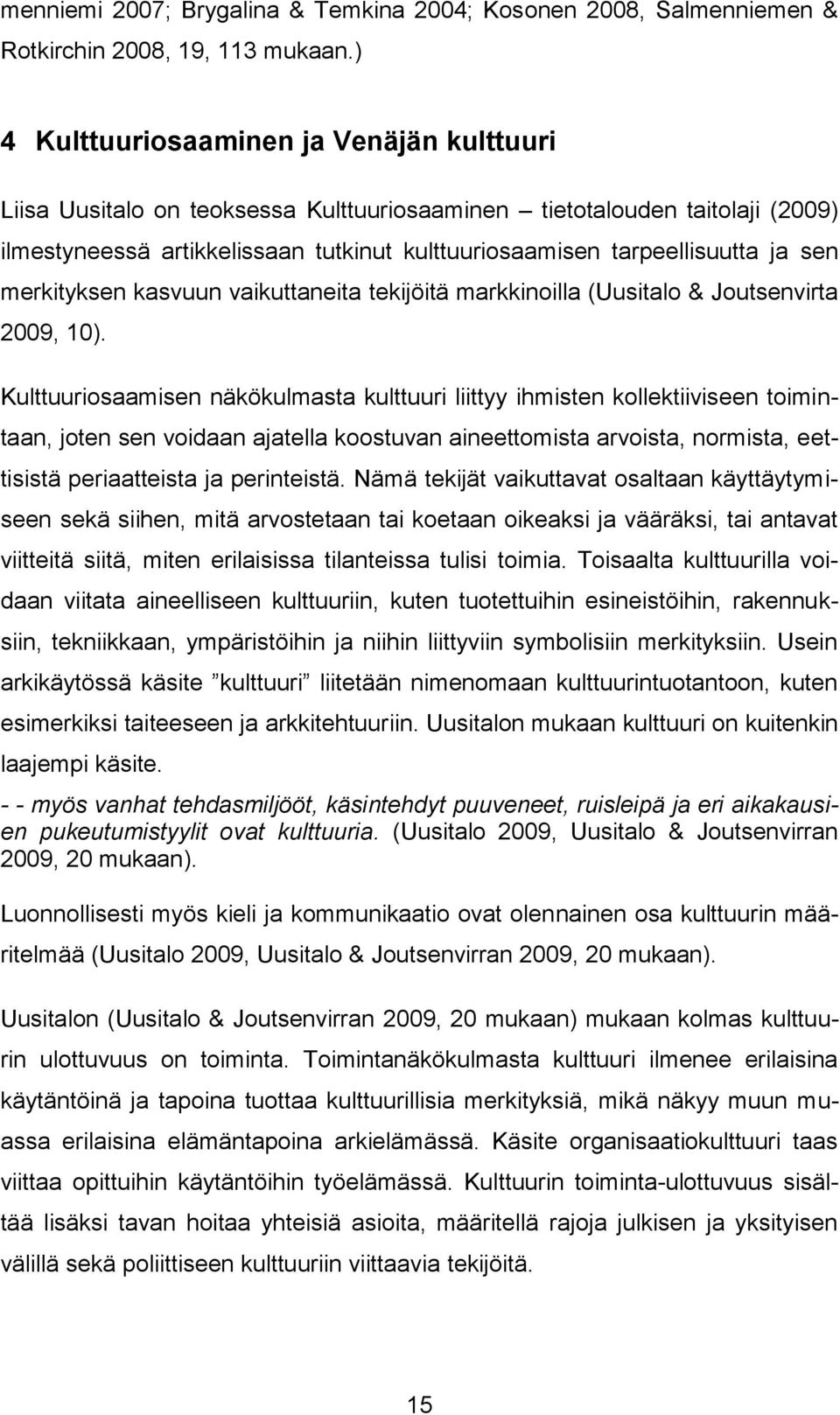 menniemi 2007; Brygalina & Temkina 2004; Kosonen 2008, Salmenniemen & Rotkirchin 2008, 19, 113 mukaan.)

4 Kulttuuriosaaminen ja Venäjän kulttuuri

Liisa Uusitalo on teoksessa Kulttuuriosaaminen – tietotalouden taitolaji (2009) ilmestyneessä artikkelissaan tutkinut kulttuuriosaamisen tarpeellisuutta ja sen merkityksen kasvuun vaikuttaneita tekijöitä markkinoilla (Uusitalo & Joutsenvirta 2009, 10).

Kulttuuriosaamisen näkökulmasta kulttuuri liittyy ihmisten kollektiiviseen toimintaan, joten sen voidaan ajatella koostuvan aineettomista arvoista, normista, eettisistä periaatteista ja perinteistä. Nämä tekijät vaikuttavat osaltaan käyttäytymiseen sekä siihen, mitä arvostetaan tai koetaan oikeaksi ja vääräksi, tai antavat viitteitä siitä, miten erilaisissa tilanteissa tulisi toimia. Toisaalta kulttuurilla voidaan viitata aineelliseen kulttuuriin, kuten tuotettuihin esineistöihin, rakennuksiin, tekniikkaan, ympäristöihin ja niihin liittyviin symbolisiin merkityksiin. Usein arkikäytössä käsite ”kulttuuri” liitetään nimenomaan kulttuurintuotantoon, kuten esimerkiksi taiteeseen ja arkkitehtuuriin. Uusitalon mukaan kulttuuri on kuitenkin laajempi käsite.

- - myös vanhat tehdasmiljööt, käsintehdyt puuveneet, ruisleipä ja eri aikakausien pukeutumistyylit ovat kulttuuria. (Uusitalo 2009, Uusitalo & Joutsenvirran 2009, 20 mukaan).

Luonnollisesti myös kieli ja kommunikaatio ovat olennainen osa kulttuurin määritelmää (Uusitalo 2009, Uusitalo & Joutsenvirran 2009, 20 mukaan).

Uusitalon (Uusitalo & Joutsenvirran 2009, 20 mukaan) mukaan kolmas kulttuurin ulottuvuus on toiminta. Toimintanäkökulmasta kulttuuri ilmenee erilaisina käytäntöinä ja tapoina tuottaa kulttuurillisia merkityksiä, mikä näkyy muun muassa erilaisina elämäntapoina arkielämässä. Käsite organisaatiokulttuuri taas viittaa opittuihin käytäntöihin työelämässä. Kulttuurin toiminta-ulottuvuus sisältää lisäksi tavan hoitaa yhteisiä asioita, määritellä rajoja julkisen ja yksityisen välillä sekä poliittiseen kulttuuriin viittaavia tekijöitä.

15